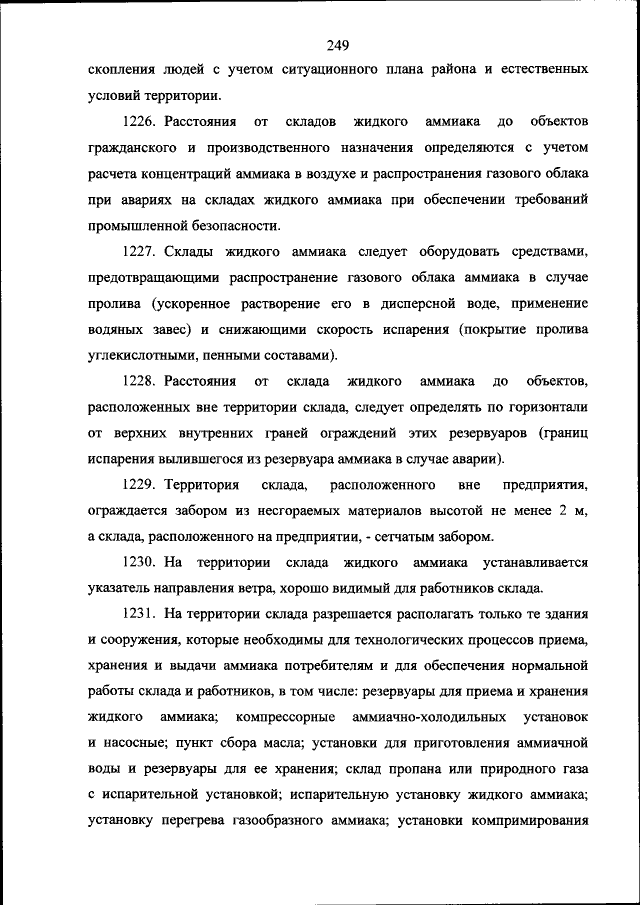 249

скопления людей с учетом ситуационного плана района и естественных условий территории.

1226. Расстояния от складов жидкого аммиака до объектов гражданского и производственного назначения определяются с учетом расчета концентраций аммиака в воздухе и распространения газового облака при авариях на складах жидкого аммиака при обеспечении требований промышленной безопасности.

1227. Склады жидкого аммиака следует оборудовать средствами, предотвращающими распространение газового облака аммиака в случае пролива (ускоренное растворение его в дисперсной воде, применение водяных завес) и снижающими скорость испарения (покрытие пролива углекислотными, пенными составами).

1228. Расстояния от склада жидкого аммиака до объектов, расположенных вне территории склада, следует определять по горизонтали от верхних внутренних граней ограждений этих резервуаров (границ испарения вылившегося из резервуара аммиака в случае аварии).

1229. Территория склада, расположенного вне предприятия, ограждается забором из несгораемых материалов высотой не менее 2 м, а склада, расположенного на предприятии, - сетчатым забором.

1230. На территории склада жидкого аммиака устанавливается указатель направления ветра, хорошо видимый для работников склада.

1231. На территории склада разрешается располагать только те здания и сооружения, которые необходимы для технологических процессов приема, хранения и выдачи аммиака потребителям и для обеспечения нормальной работы склада и работников, в том числе: резервуары для приема и хранения жидкого аммиака; компрессорные аммиачно-холодильных установок и насосные; пункт сбора масла; установки для приготовления аммиачной воды и резервуары для ее хранения; склад пропана или природного газа с испарительной установкой; испарительную установку жидкого аммиака; установку перегрева газообразного аммиака; установки компримирования